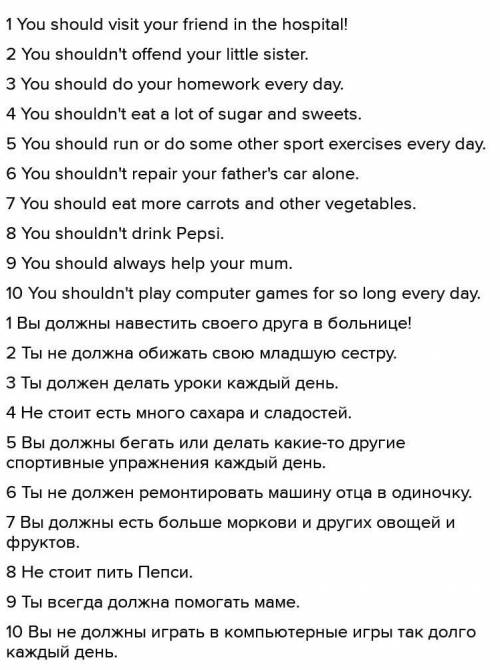 1 You should visit your friend in the hospital!

2 You shouldn't offend your little sister.

3 You should do your homework every day.

4 You shouldn't eat a lot of sugar and sweets.

5 You should run or do some other sport exercises every day.

6 You shouldn't repair your father's car alone.

7 You should eat more carrots and other vegetables.

8 You shouldn't drink Pepsi.

9 You should always help your mum.

10 You shouldn't play computer games for so long every day.

1 Вы должны навестить своего друга в больнице!

2 Ты не должна обижать свою младшую сестру.

3 Ты должен делать уроки каждый день.

4 Не стоит есть много сахара и сладостей.

5 Вы должны бегать или делать какие-то другие спортивные упражнения каждый день.

6 Ты не должен ремонтировать машину отца в одиночку.

7 Вы должны есть больше моркови и других овощей и фруктов.

8 Не стоит пить Пепси.

9 Ты всегда должна помогать маме.

10 Вы не должны играть в компьютерные игры так долго каждый день.